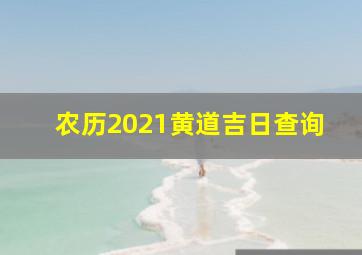 农历2021黄道吉日查询